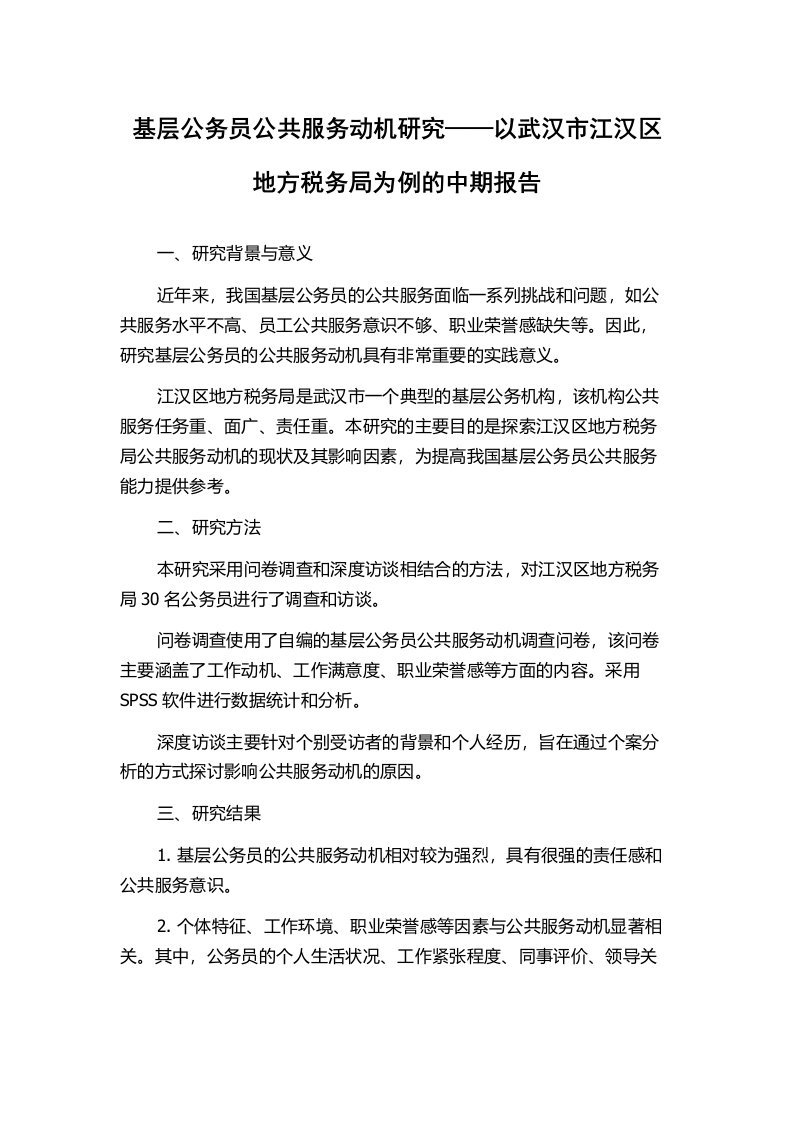 基层公务员公共服务动机研究——以武汉市江汉区地方税务局为例的中期报告

一、研究背景与意义

近年来，我国基层公务员的公共服务面临一系列挑战和问题，如公共服务水平不高、员工公共服务意识不够、职业荣誉感缺失等。因此，研究基层公务员的公共服务动机具有非常重要的实践意义。

江汉区地方税务局是武汉市一个典型的基层公务机构，该机构公共服务任务重、面广、责任重。本研究的主要目的是探索江汉区地方税务局公共服务动机的现状及其影响因素，为提高我国基层公务员公共服务能力提供参考。

二、研究方法

本研究采用问卷调查和深度访谈相结合的方法，对江汉区地方税务局 30 名公务员进行了调查和访谈。

问卷调查使用了自编的基层公务员公共服务动机调查问卷，该问卷主要涵盖了工作动机、工作满意度、职业荣誉感等方面的内容。采用 SPSS 软件进行数据统计和分析。

深度访谈主要针对个别受访者的背景和个人经历，旨在通过个案分析的方式探讨影响公共服务动机的原因。

三、研究结果

1. 基层公务员的公共服务动机相对较为强烈，具有很强的责任感和公共服务意识。

2. 个体特征、工作环境、职业荣誉感等因素与公共服务动机显著相关。其中，公务员的个人生活状况、工作紧张程度、同事评价、领导关